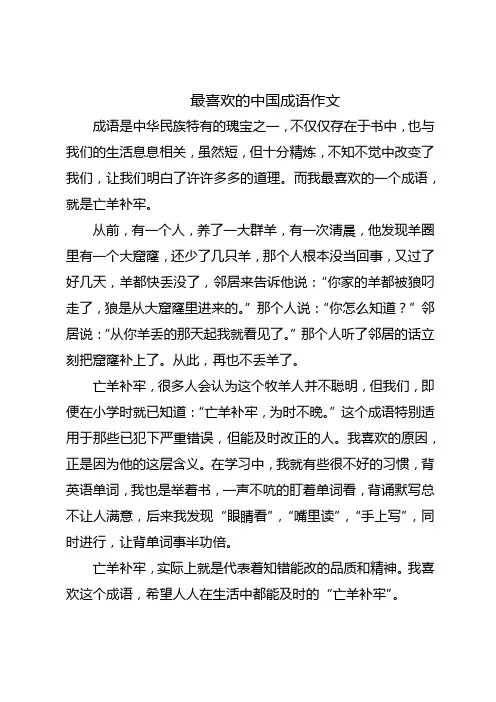 最喜欢的中国成语作文

成语是中华民族特有的瑰宝之一，不仅仅存在于书中，也与我们的生活息息相关，虽然短，但十分精炼，不知不觉中改变了我们，让我们明白了许许多多的道理。而我最喜欢的一个成语，就是亡羊补牢。

从前，有一个人，养了一大群羊，有一次清晨，他发现羊圈里有一个大窟窿，还少了几只羊，那个人根本没当回事，又过了好几天，羊都快丢没了，邻居来告诉他说：“你家的羊都被狼叼走了，狼是从大窟窿里进来的。”那个人说：“你怎么知道？”邻居说：“从你羊丢的那天起我就看见了。”那个人听了邻居的话立刻把窟窿补上了。从此，再也不丢羊了。

亡羊补牢，很多人会认为这个牧羊人并不聪明，但我们，即便在小学时就已知道：“亡羊补牢，为时不晚。”这个成语特别适用于那些已犯下严重错误，但能及时改正的人。我喜欢的原因，正是因为他的这层含义。在学习中，我就有些很不好的习惯，背英语单词，我也是举着书，一声不吭的盯着单词看，背诵默写总不让人满意，后来我发现“眼睛看”，“嘴里读”，“手上写”，同时进行，让背单词事半功倍。

亡羊补牢，实际上就是代表着知错能改的品质和精神。我喜欢这个成语，希望人人在生活中都能及时的“亡羊补牢”。